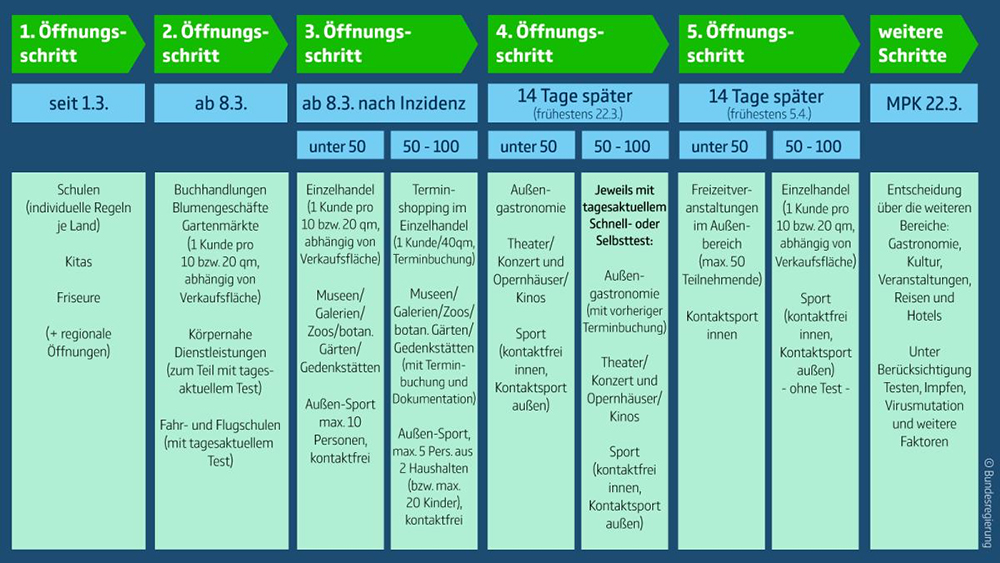 1. Öffnungsschritt

seit 1.3.

Schulen (individuelle Regeln je Land)

Kitas

Friseure

(+ regionale Öffnungen)

2. Öffnungsschritt

ab 8.3.

Buchhandlungen Blumengeschäfte Gartenmärkte (1 Kunde pro 10 bzw. 20 qm, abhängig von Verkaufsfläche)

Körpernahe Dienstleistungen (zum Teil mit tagesaktuellem Test)

Fahr- und Flugschulen (mit tagesaktuellem Test)

3. Öffnungsschritt

ab 8.3. nach Inzidenz

unter 50

Einzelhandel (1 Kunde pro 10 bzw. 20 qm, abhängig von Verkaufsfläche)

Museen/ Galerien/ Zoos/botan. Gärten/ Gedenkstätten

Außen-Sport max. 10 Personen, kontaktfrei

50 - 100

Terminshopping im Einzelhandel (1 Kunde/40qm, Terminbuchung)

Museen/ Galerien/Zoos/ botan. Gärten/ Gedenkstätten (mit Terminbuchung und Dokumentation)

Außen-Sport, max. 5 Pers. aus 2 Haushalten (bzw. max. 20 Kinder), kontaktfrei

4. Öffnungsschritt

14 Tage später (frühestens 22.3.)

unter 50

Außengastronomie

Theater/ Konzert und Opernhäuser/ Kinos

Sport (kontaktfrei innen, Kontaktsport außen)

50 - 100

Jeweils mit tagesaktuellem Schnell- oder Selbsttest:

Außengastronomie (mit vorheriger Terminbuchung)

Theater/ Konzert und Opernhäuser/ Kinos

Sport (kontaktfrei innen, Kontaktsport außen)

5. Öffnungsschritt

14 Tage später (frühestens 5.4.)

unter 50

Freizeitveranstaltungen im Außenbereich (max. 50 Teilnehmende)

Kontaktsport innen

50 - 100

Einzelhandel (1 Kunde pro 10 bzw. 20 qm, abhängig von Verkaufsfläche)

Sport (kontaktfrei innen, Kontaktsport außen) - ohne Test -

weitere Schritte

MPK 22.3.

Entscheidung über die weiteren Bereiche: Gastronomie, Kultur, Veranstaltungen, Reisen und Hotels

Unter Berücksichtigung Testen, Impfen, Virusmutation und weitere Faktoren

© Bundesregierung